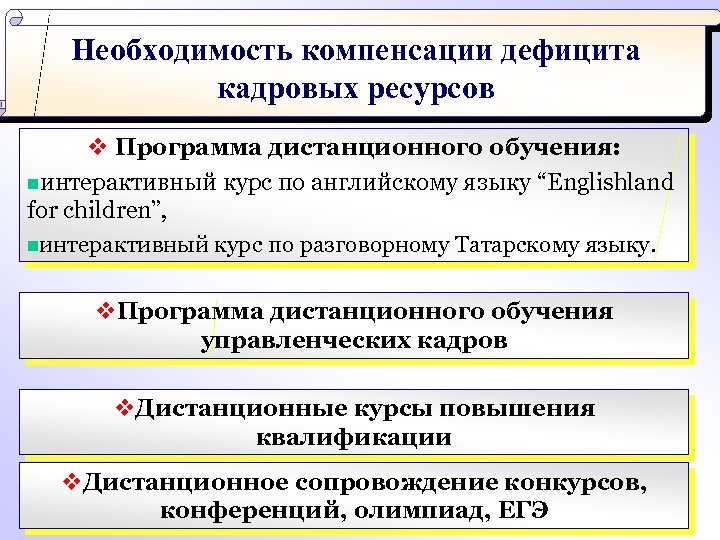 Необходимость компенсации дефицита кадровых ресурсов

❖ Программа дистанционного обучения:
▪интерактивный курс по английскому языку “Englishland for children”,
▪интерактивный курс по разговорному Татарскому языку.

❖Программа дистанционного обучения управленческих кадров

❖Дистанционные курсы повышения квалификации

❖Дистанционное сопровождение конкурсов, конференций, олимпиад, ЕГЭ